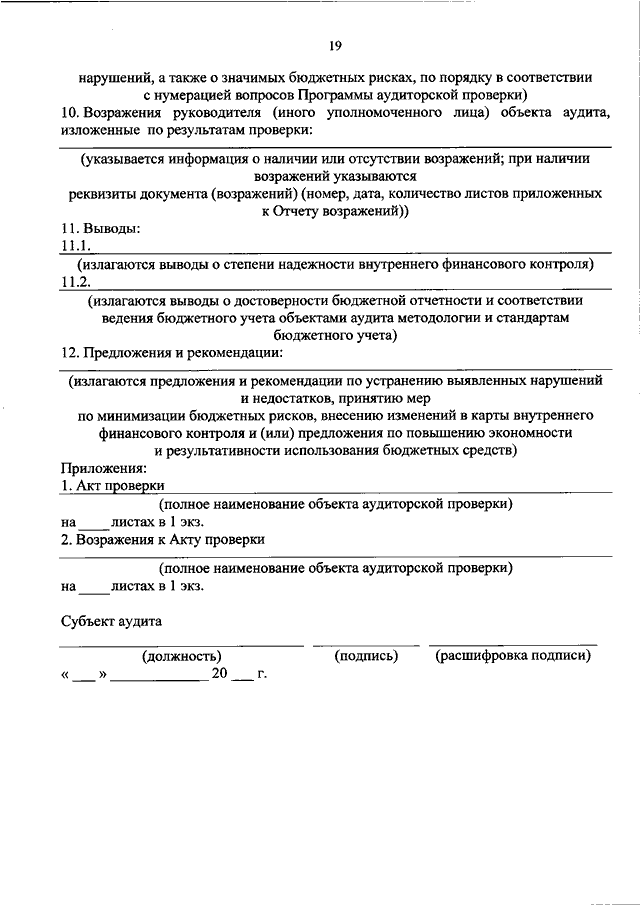 19

нарушений, а также о значимых бюджетных рисках, по порядку в соответствии с нумерацией вопросов Программы аудиторской проверки)

10. Возражения руководителя (иного уполномоченного лица) объекта аудита, изложенные по результатам проверки:

(указывается информация о наличии или отсутствии возражений; при наличии возражений указываются реквизиты документа (возражений) (номер, дата, количество листов приложенных к Отчету возражений))

11. Выводы:

11.1.

(излагаются выводы о степени надежности внутреннего финансового контроля)

11.2.

(излагаются выводы о достоверности бюджетной отчетности и соответствии ведения бюджетного учета объектами аудита методологии и стандартам бюджетного учета)

12. Предложения и рекомендации:

(излагаются предложения и рекомендации по устранению выявленных нарушений и недостатков, принятию мер по минимизации бюджетных рисков, внесению изменений в карты внутреннего финансового контроля и (или) предложения по повышению экономности и результативности использования бюджетных средств)

Приложения:

1. Акт проверки

(полное наименование объекта аудиторской проверки)

на ____листах в 1 экз.

2. Возражения к Акту проверки

(полное наименование объекта аудиторской проверки)

на ____листах в 1 экз.

Субъект аудита

(должность) (подпись) (расшифровка подписи)

« ___ » ____________ 20 ___ г.